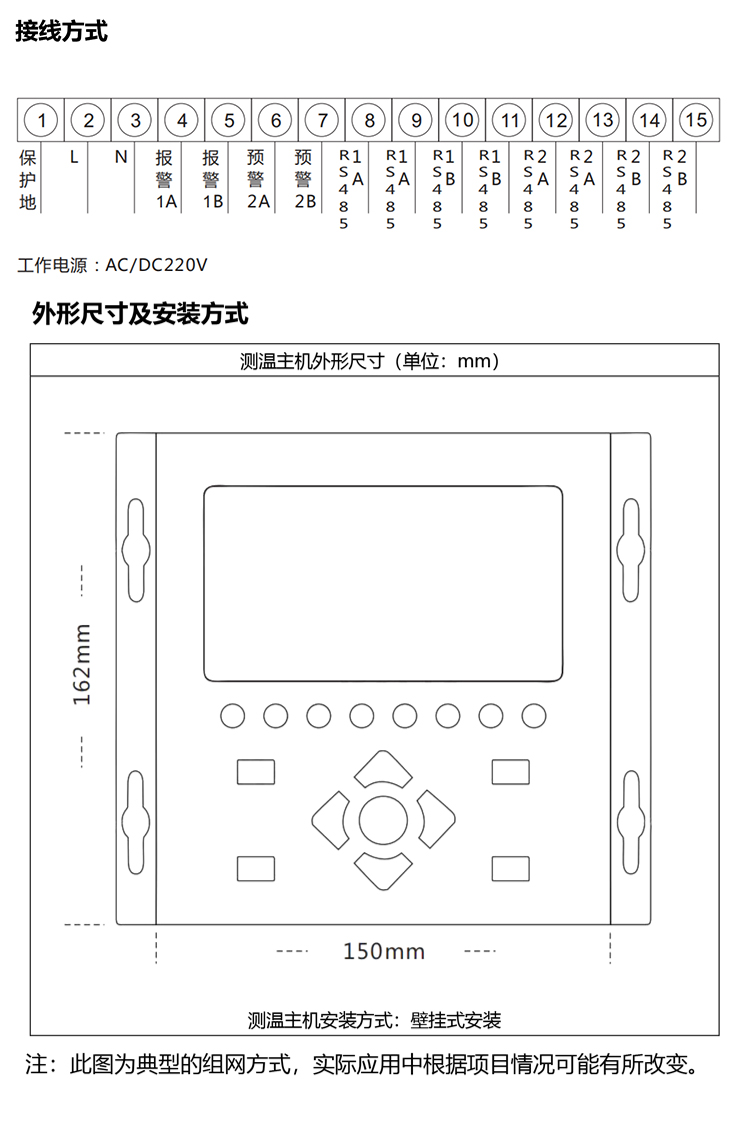 接线方式

| 1 | 2 | 3 | 4 | 5 | 6 | 7 | 8 | 9 | 10 | 11 | 12 | 13 | 14 | 15 |
|---|---|---|---|---|---|---|---|---|---|---|---|---|---|---|
| 保护地 | L | N | 报警1A | 报警1B | 预警2A | 预警2B | RS485 1A | RS485 1A | RS485 1B | RS485 1B | RS485 2A | RS485 2A | RS485 2B | RS485 2B |

工作电源：AC/DC220V

外形尺寸及安装方式

测温主机外形尺寸（单位：mm）

162mm

150mm

测温主机安装方式：壁挂式安装

注：此图为典型的组网方式，实际应用中根据项目情况可能有所改变。